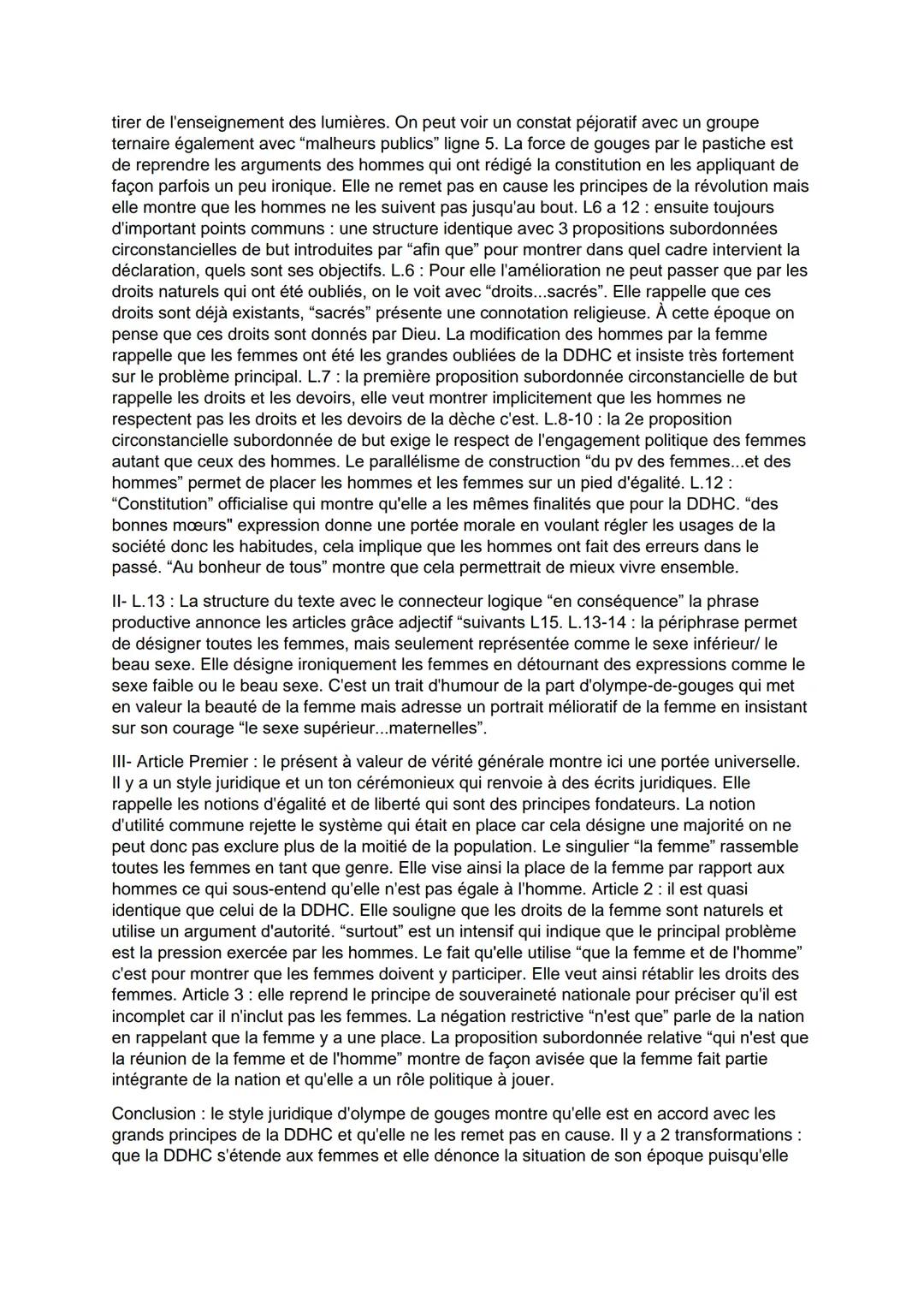 tirer de l'enseignement des lumières. On peut voir un constat péjoratif avec un groupe ternaire également avec “malheurs publics” ligne 5. La force de gouges par le pastiche est de reprendre les arguments des hommes qui ont rédigé la constitution en les appliquant de façon parfois un peu ironique. Elle ne remet pas en cause les principes de la révolution mais elle montre que les hommes ne les suivent pas jusqu'au bout. L6 a 12 : ensuite toujours d'important points communs : une structure identique avec 3 propositions subordonnées circonstancielles de but introduites par “afin que” pour montrer dans quel cadre intervient la déclaration, quels sont ses objectifs. L.6 : Pour elle l'amélioration ne peut passer que par les droits naturels qui ont été oubliés, on le voit avec “droits...sacrés”. Elle rappelle que ces droits sont déjà existants, “sacrés” présente une connotation religieuse. À cette époque on pense que ces droits sont donnés par Dieu. La modification des hommes par la femme rappelle que les femmes ont été les grandes oubliées de la DDHC et insiste très fortement sur le problème principal. L.7 : la première proposition subordonnée circonstancielle de but rappelle les droits et les devoirs, elle veut montrer implicitement que les hommes ne respectent pas les droits et les devoirs de la dèche c'est. L.8-10 : la 2e proposition circonstancielle subordonnée de but exige le respect de l'engagement politique des femmes autant que ceux des hommes. Le parallélisme de construction “du pv des femmes...et des hommes” permet de placer les hommes et les femmes sur un pied d'égalité. L.12 : “Constitution” officialise qui montre qu'elle a les mêmes finalités que pour la DDHC. “des bonnes mœurs" expression donne une portée morale en voulant régler les usages de la société donc les habitudes, cela implique que les hommes ont fait des erreurs dans le passé. “Au bonheur de tous” montre que cela permettrait de mieux vivre ensemble.

II- L.13 : La structure du texte avec le connecteur logique “en conséquence” la phrase productive annonce les articles grâce adjectif “suivants L15. L.13-14 : la périphrase permet de désigner toutes les femmes, mais seulement représentée comme le sexe inférieur/ le beau sexe. Elle désigne ironiquement les femmes en détournant des expressions comme le sexe faible ou le beau sexe. C'est un trait d'humour de la part d'olympe-de-gouges qui met en valeur la beauté de la femme mais adresse un portrait mélioratif de la femme en insistant sur son courage “le sexe supérieur...maternelles”.

III- Article Premier : le présent à valeur de vérité générale montre ici une portée universelle. Il y a un style juridique et un ton cérémonieux qui renvoie à des écrits juridiques. Elle rappelle les notions d'égalité et de liberté qui sont des principes fondateurs. La notion d'utilité commune rejette le système qui était en place car cela désigne une majorité on ne peut donc pas exclure plus de la moitié de la population. Le singulier “la femme” rassemble toutes les femmes en tant que genre. Elle vise ainsi la place de la femme par rapport aux hommes ce qui sous-entend qu'elle n'est pas égale à l'homme. Article 2 : il est quasi identique que celui de la DDHC. Elle souligne que les droits de la femme sont naturels et utilise un argument d'autorité. “surtout” est un intensif qui indique que le principal problème est la pression exercée par les hommes. Le fait qu'elle utilise “que la femme et de l'homme” c'est pour montrer que les femmes doivent y participer. Elle veut ainsi rétablir les droits des femmes. Article 3 : elle reprend le principe de souveraineté nationale pour préciser qu'il est incomplet car il n'inclut pas les femmes. La négation restrictive “n'est que” parle de la nation en rappelant que la femme y a une place. La proposition subordonnée relative “qui n'est que la réunion de la femme et de l'homme” montre de façon avisée que la femme fait partie intégrante de la nation et qu'elle a un rôle politique à jouer.

Conclusion : le style juridique d'olympe de gouges montre qu'elle est en accord avec les grands principes de la DDHC et qu'elle ne les remet pas en cause. Il y a 2 transformations : que la DDHC s'étende aux femmes et elle dénonce la situation de son époque puisqu'elle